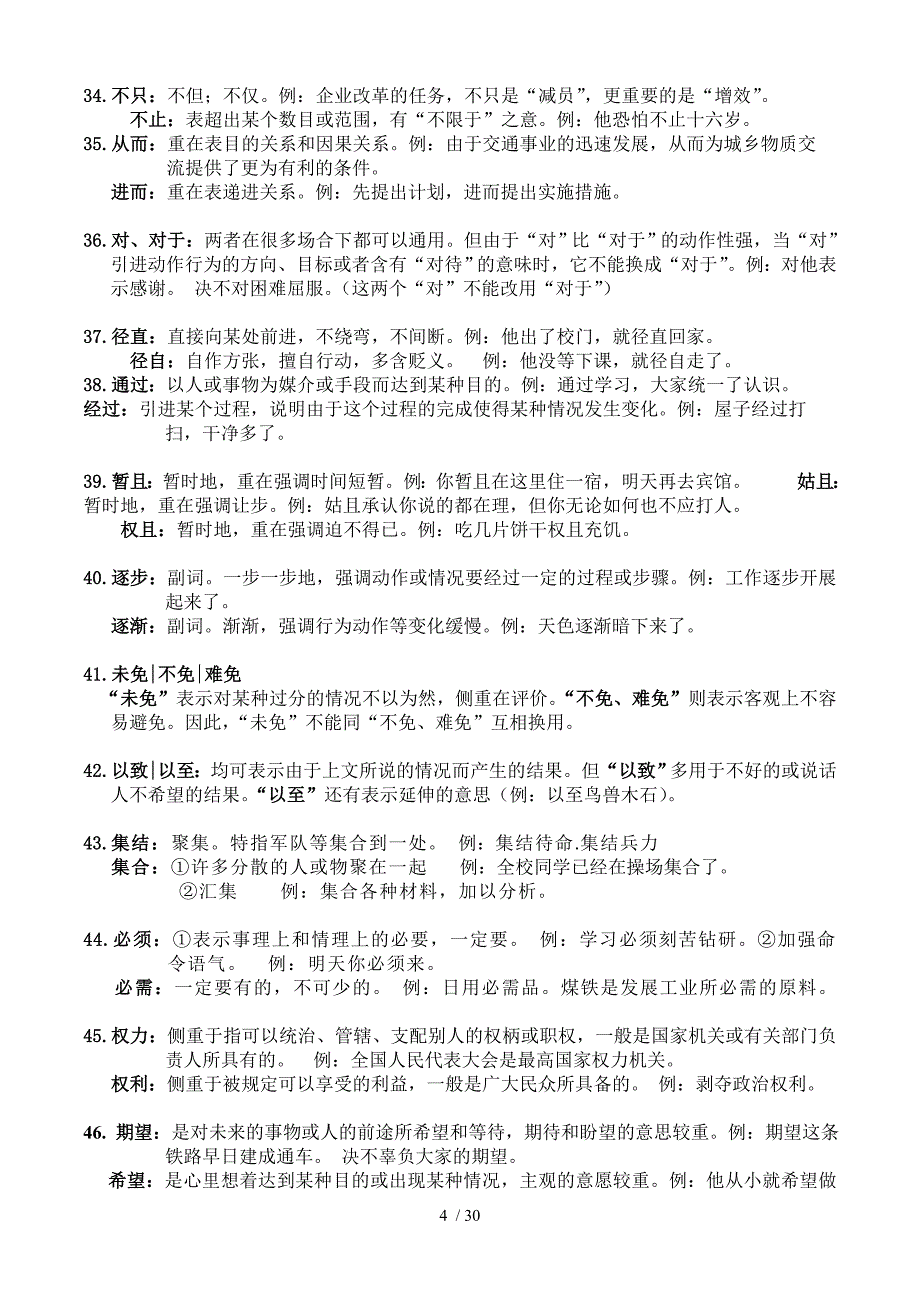 34. 不只：不但；不仅。例：企业改革的任务，不只是“减员”，更重要的是“增效”。
不止：表超出某个数目或范围，有“不限于”之意。例：他恐怕不止十六岁。
35. 从而：重在表目的关系和因果关系。例：由于交通事业的迅速发展，从而为城乡物质交流提供了更为有利的条件。
进而：重在表递进关系。例：先提出计划，进而提出实施措施。

36. 对、对于：两者在很多场合下都可以通用。但由于“对”比“对于”的动作性强，当“对”引进动作行为的方向、目标或者含有“对待”的意味时，它不能换成“对于”。例：对他表示感谢。 决不对困难屈服。（这两个“对”不能改用“对于”）

37. 径直：直接向某处前进，不绕弯，不间断。例：他出了校门，就径直回家。
径自：自作方张，擅自行动，多含贬义。 例：他没等下课，就径自走了。
38. 通过：以人或事物为媒介或手段而达到某种目的。例：通过学习，大家统一了认识。
经过：引进某个过程，说明由于这个过程的完成使得某种情况发生变化。例：屋子经过打扫，干净多了。

39. 暂且：暂时地，重在强调时间短暂。例：你暂且在这里住一宿，明天再去宾馆。 姑且：暂时地，重在强调让步。例：姑且承认你说的都在理，但你无论如何也不应打人。
权且：暂时地，重在强调迫不得已。例：吃几片饼干权且充饥。

40. 逐步：副词。一步一步地，强调动作或情况要经过一定的过程或步骤。例：工作逐步开展起来了。
逐渐：副词。渐渐，强调行为动作等变化缓慢。例：天色逐渐暗下来了。

41. 未免|不免|难免
“未免”表示对某种过分的情况不以为然，侧重在评价。“不免、难免”则表示客观上不容易避免。因此，“未免”不能同“不免、难免”互相换用。

42. 以致|以至：均可表示由于上文所说的情况而产生的结果。但“以致”多用于不好的或说话人不希望的结果。“以至”还有表示延伸的意思（例：以至鸟兽木石）。

43. 集结：聚集。特指军队等集合到一处。 例：集结待命.集结兵力
集合：①许多分散的人或物聚在一起 例：全校同学已经在操场集合了。
②汇集 例：集合各种材料，加以分析。

44. 必须：①表示事理上和情理上的必要，一定要。 例：学习必须刻苦钻研。②加强命令语气。 例：明天你必须来。
必需：一定要有的，不可少的。 例：日用必需品。煤铁是发展工业所必需的原料。

45. 权力：侧重于指可以统治、管辖、支配别人的权柄或职权，一般是国家机关或有关部门负责人所具有的。 例：全国人民代表大会是最高国家权力机关。
权利：侧重于被规定可以享受的利益，一般是广大民众所具备的。 例：剥夺政治权利。

46. 期望：是对未来的事物或人的前途所希望和等待，期待和盼望的意思较重。例：期望这条铁路早日建成通车。 决不辜负大家的期望。
希望：是心里想着达到某种目的或出现某种情况，主观的意愿较重。例：他从小就希望做

4 / 30